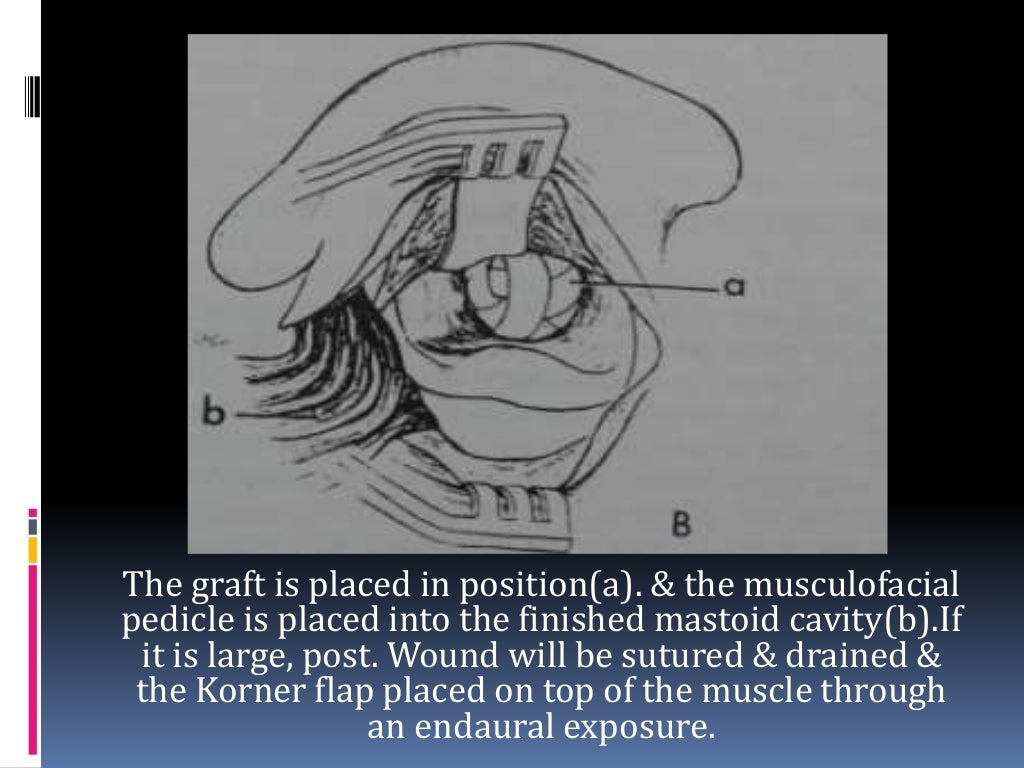 a

b

B

The graft is placed in position(a). & the musculofacial pedicle is placed into the finished mastoid cavity(b).If it is large, post. Wound will be sutured & drained & the Korner flap placed on top of the muscle through an endaural exposure.